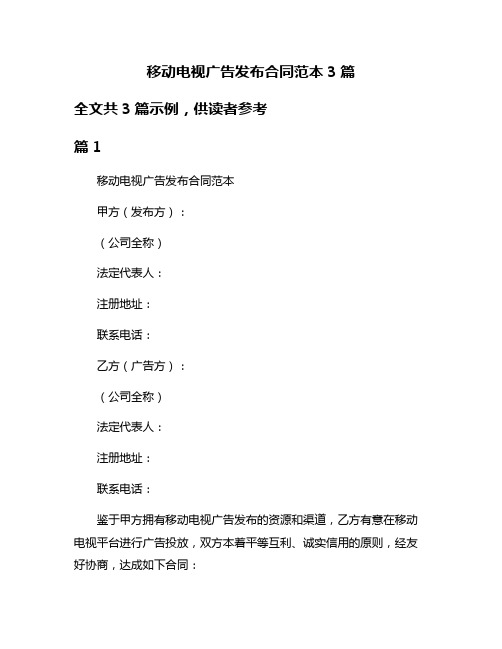 移动电视广告发布合同范本 3 篇

全文共 3 篇示例，供读者参考

篇 1

移动电视广告发布合同范本

甲方（发布方）：

（公司全称）

法定代表人：

注册地址：

联系电话：

乙方（广告方）：

（公司全称）

法定代表人：

注册地址：

联系电话：

鉴于甲方拥有移动电视广告发布的资源和渠道，乙方有意在移动电视平台进行广告投放，双方本着平等互利、诚实信用的原则，经友好协商，达成如下合同：